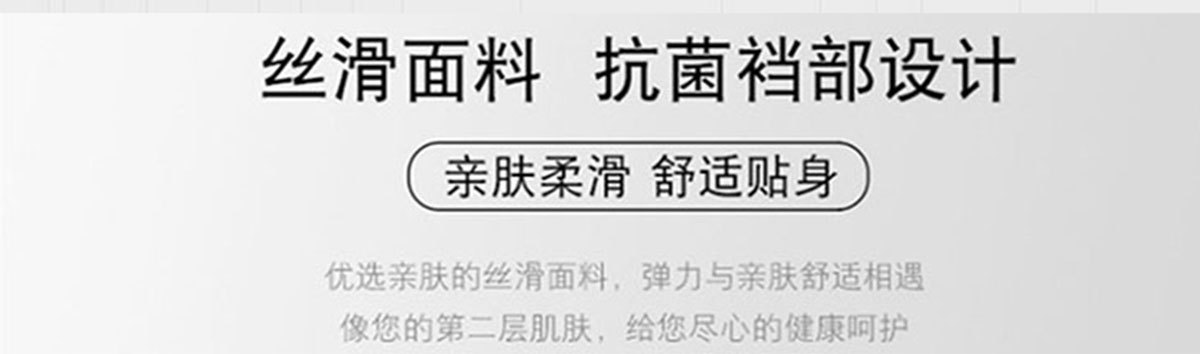 丝滑面料 抗菌裆部设计

亲肤柔滑 舒适贴身

优选亲肤的丝滑面料，弹力与亲肤舒适相遇
像您的第二层肌肤，给您尽心的健康呵护